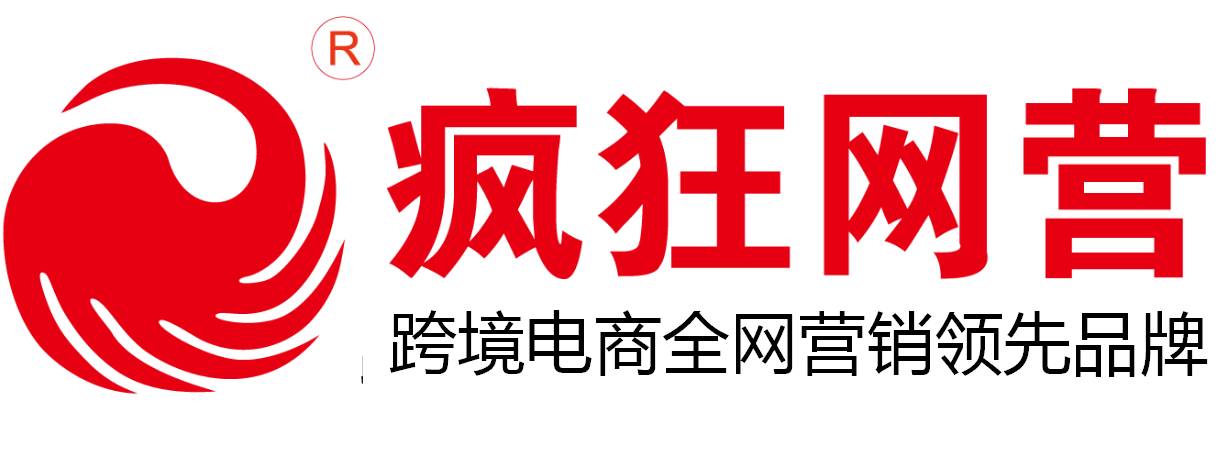 R
疯狂网营
跨境电商全网营销领先品牌